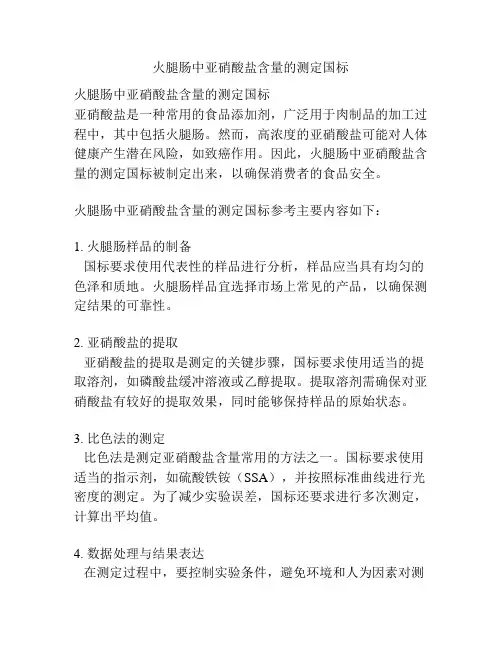 火腿肠中亚硝酸盐含量的测定国标

火腿肠中亚硝酸盐含量的测定国标
亚硝酸盐是一种常用的食品添加剂，广泛用于肉制品的加工过程中，其中包括火腿肠。然而，高浓度的亚硝酸盐可能对人体健康产生潜在风险，如致癌作用。因此，火腿肠中亚硝酸盐含量的测定国标被制定出来，以确保消费者的食品安全。

火腿肠中亚硝酸盐含量的测定国标参考主要内容如下：

1. 火腿肠样品的制备
国标要求使用代表性的样品进行分析，样品应当具有均匀的色泽和质地。火腿肠样品宜选择市场上常见的产品，以确保测定结果的可靠性。

2. 亚硝酸盐的提取
亚硝酸盐的提取是测定的关键步骤，国标要求使用适当的提取溶剂，如磷酸盐缓冲溶液或乙醇提取。提取溶剂需确保对亚硝酸盐有较好的提取效果，同时能够保持样品的原始状态。

3. 比色法的测定
比色法是测定亚硝酸盐含量常用的方法之一。国标要求使用适当的指示剂，如硫酸铁铵（SSA），并按照标准曲线进行光密度的测定。为了减少实验误差，国标还要求进行多次测定，计算出平均值。

4. 数据处理与结果表达
在测定过程中，要控制实验条件，避免环境和人为因素对测